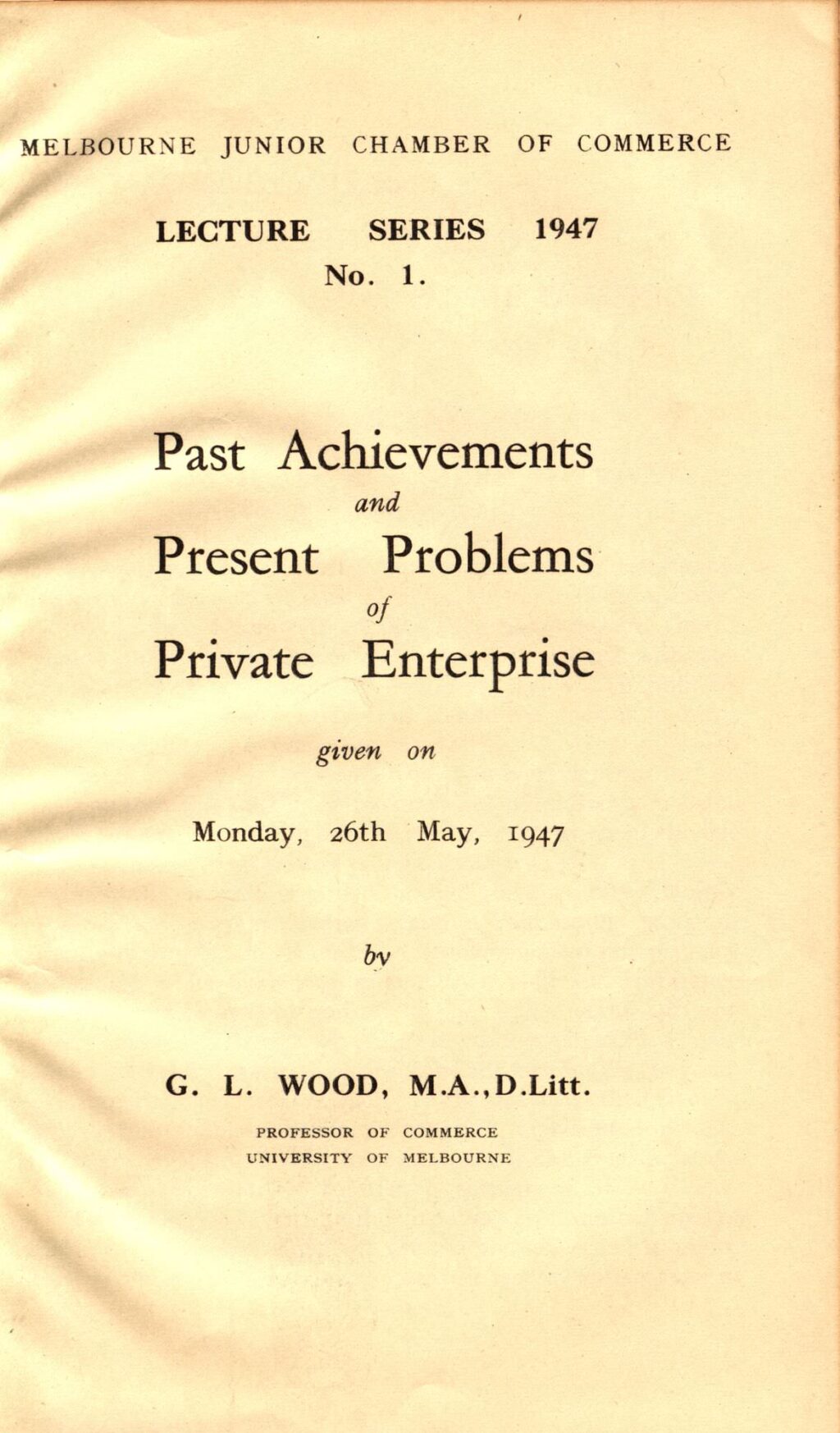 MELBOURNE JUNIOR CHAMBER OF COMMERCE

LECTURE SERIES 1947
No. 1.

Past Achievements
and
Present Problems
of
Private Enterprise

given on

Monday, 26th May, 1947

by

G. L. WOOD, M.A., D.Litt.

PROFESSOR OF COMMERCE
UNIVERSITY OF MELBOURNE